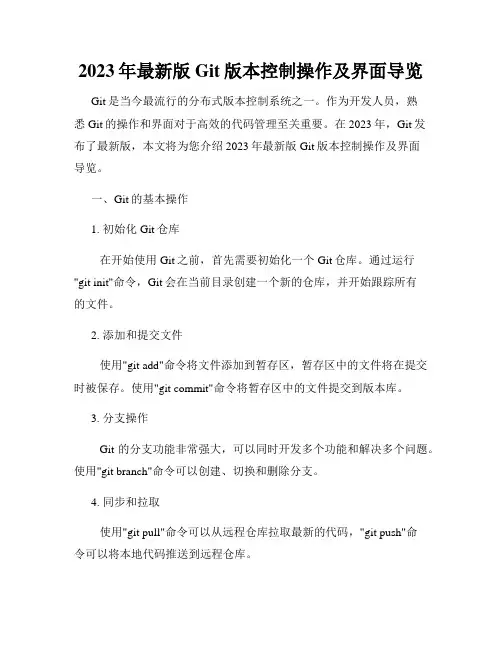 2023年最新版 Git 版本控制操作及界面导览

Git是当今最流行的分布式版本控制系统之一。作为开发人员，熟悉Git的操作和界面对于高效的代码管理至关重要。在2023年，Git发布了最新版，本文将为您介绍2023年最新版Git版本控制操作及界面导览。

一、Git的基本操作

1. 初始化Git仓库

在开始使用Git之前，首先需要初始化一个Git仓库。通过运行"git init"命令，Git会在当前目录创建一个新的仓库，并开始跟踪所有的文件。

2. 添加和提交文件

使用"git add"命令将文件添加到暂存区，暂存区中的文件将在提交时被保存。使用"git commit"命令将暂存区中的文件提交到版本库。

3. 分支操作

Git 的分支功能非常强大，可以同时开发多个功能和解决多个问题。使用"git branch"命令可以创建、切换和删除分支。

4. 同步和拉取

使用"git pull"命令可以从远程仓库拉取最新的代码，"git push"命令可以将本地代码推送到远程仓库。